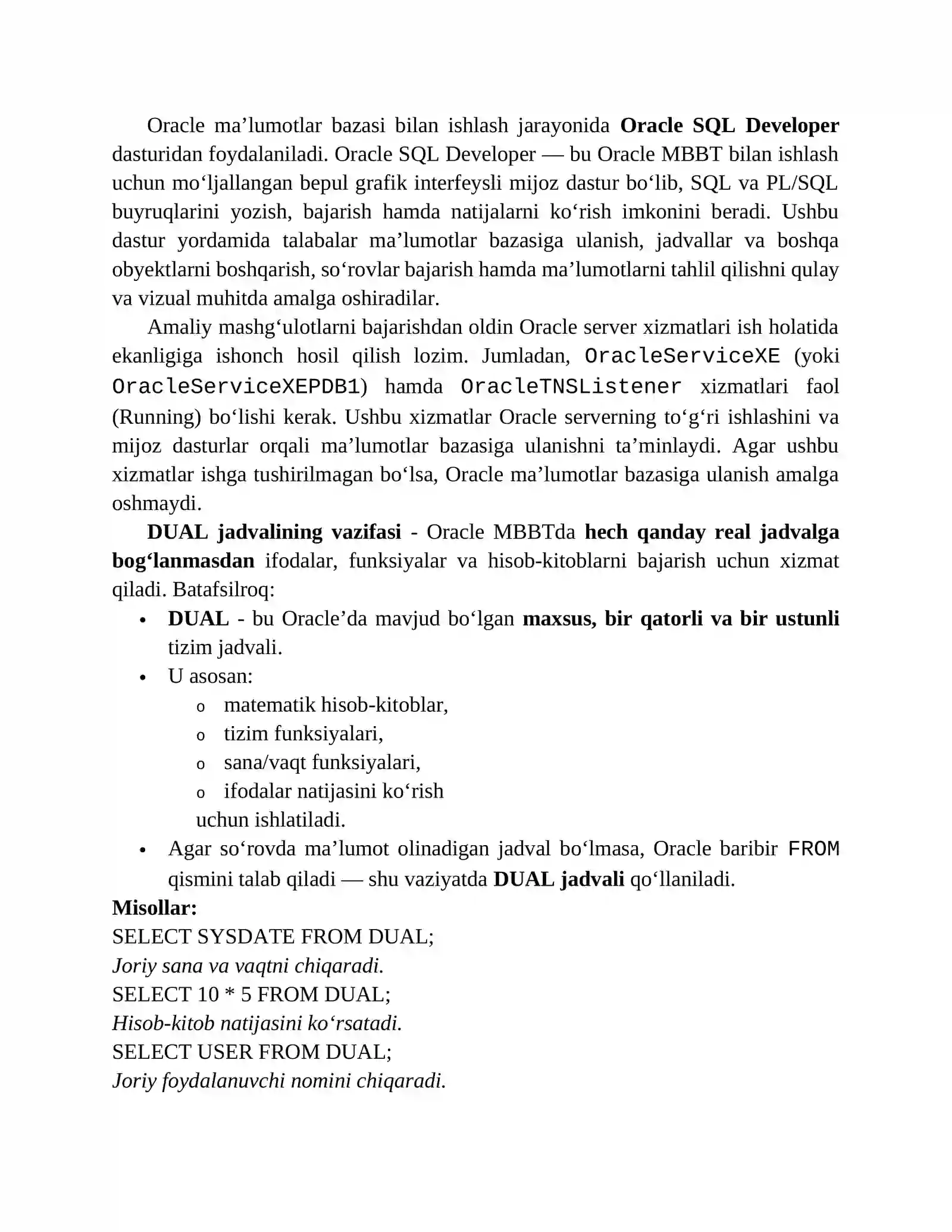 Oracle ma'lumotlar bazasi bilan ishlash jarayonida Oracle SQL Developer dasturidan foydalaniladi. Oracle SQL Developer — bu Oracle MBBT bilan ishlash uchun mo'ljallangan bepul grafik interfeysli mijoz dastur bo'lib, SQL va PL/SQL buyruqlarini yozish, bajarish hamda natijalarni ko'rish imkonini beradi. Ushbu dastur yordamida talabalar ma'lumotlar bazasiga ulanish, jadvallar va boshqa obyektlarni boshqarish, so'rovlar bajarish hamda ma'lumotlarni tahlil qilishni qulay va vizual muhitda amalga oshiradilar.

Amaliy mashg'ulotlarni bajarishdan oldin Oracle server xizmatlari ish holatida ekanligiga ishonch hosil qilish lozim. Jumladan, OracleServiceXE (yoki OracleServiceXEPDB1) hamda OracleTNSListener xizmatlari faol (Running) bo'lishi kerak. Ushbu xizmatlar Oracle serverning to'g'ri ishlashini va mijoz dasturlar orqali ma'lumotlar bazasiga ulanishni ta'minlaydi. Agar ushbu xizmatlar ishga tushirilmagan bo'lsa, Oracle ma'lumotlar bazasiga ulanish amalga oshmaydi.

DUAL jadvalining vazifasi - Oracle MBBTda hech qanday real jadvalga bog'lanmasdan ifodalar, funksiyalar va hisob-kitoblarni bajarish uchun xizmat qiladi. Batafsilroq:

• DUAL - bu Oracle'da mavjud bo'lgan maxsus, bir qatorli va bir ustunli tizim jadvali.
• U asosan:
o matematik hisob-kitoblar,
o tizim funksiyalari,
o sana/vaqt funksiyalari,
o ifodalar natijasini ko'rish
uchun ishlatiladi.
• Agar so'rovda ma'lumot olinadigan jadval bo'lmasa, Oracle baribir FROM qismini talab qiladi — shu vaziyatda DUAL jadvali qo'llaniladi.

Misollar:
SELECT SYSDATE FROM DUAL;
Joriy sana va vaqtni chiqaradi.
SELECT 10 * 5 FROM DUAL;
Hisob-kitob natijasini ko'rsatadi.
SELECT USER FROM DUAL;
Joriy foydalanuvchi nomini chiqaradi.